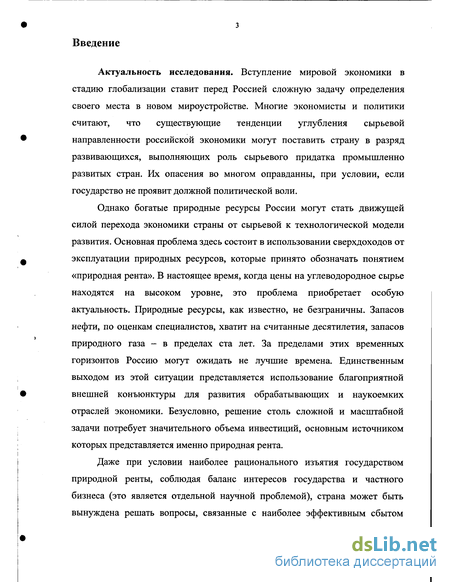 3

Введение

Актуальность исследования. Вступление мировой экономики в стадию глобализации ставит перед Россией сложную задачу определения своего места в новом мироустройстве. Многие экономисты и политики считают, что существующие тенденции углубления сырьевой направленности российской экономики могут поставить страну в разряд развивающихся, выполняющих роль сырьевого придатка промышленно развитых стран. Их опасения во многом оправданны, при условии, если государство не проявит должной политической воли.

Однако богатые природные ресурсы России могут стать движущей силой перехода экономики страны от сырьевой к технологической модели развития. Основная проблема здесь состоит в использовании сверхдоходов от эксплуатации природных ресурсов, которые принято обозначать понятием «природная рента». В настоящее время, когда цены на углеводородное сырье находятся на высоком уровне, это проблема приобретает особую актуальность. Природные ресурсы, как известно, не безграничны. Запасов нефти, по оценкам специалистов, хватит на считанные десятилетия, запасов природного газа – в пределах ста лет. За пределами этих временных горизонтов Россию могут ожидать не лучшие времена. Единственным выходом из этой ситуации представляется использование благоприятной внешней конъюнктуры для развития обрабатывающих и наукоемких отраслей экономики. Безусловно, решение столь сложной и масштабной задачи потребует значительного объема инвестиций, основным источником которых представляется именно природная рента.

Даже при условии наиболее рационального изъятия государством природной ренты, соблюдая баланс интересов государства и частного бизнеса (это является отдельной научной проблемой), страна может быть вынуждена решать вопросы, связанные с наиболее эффективным сбытом

dsLib.net
библиотека диссертаций